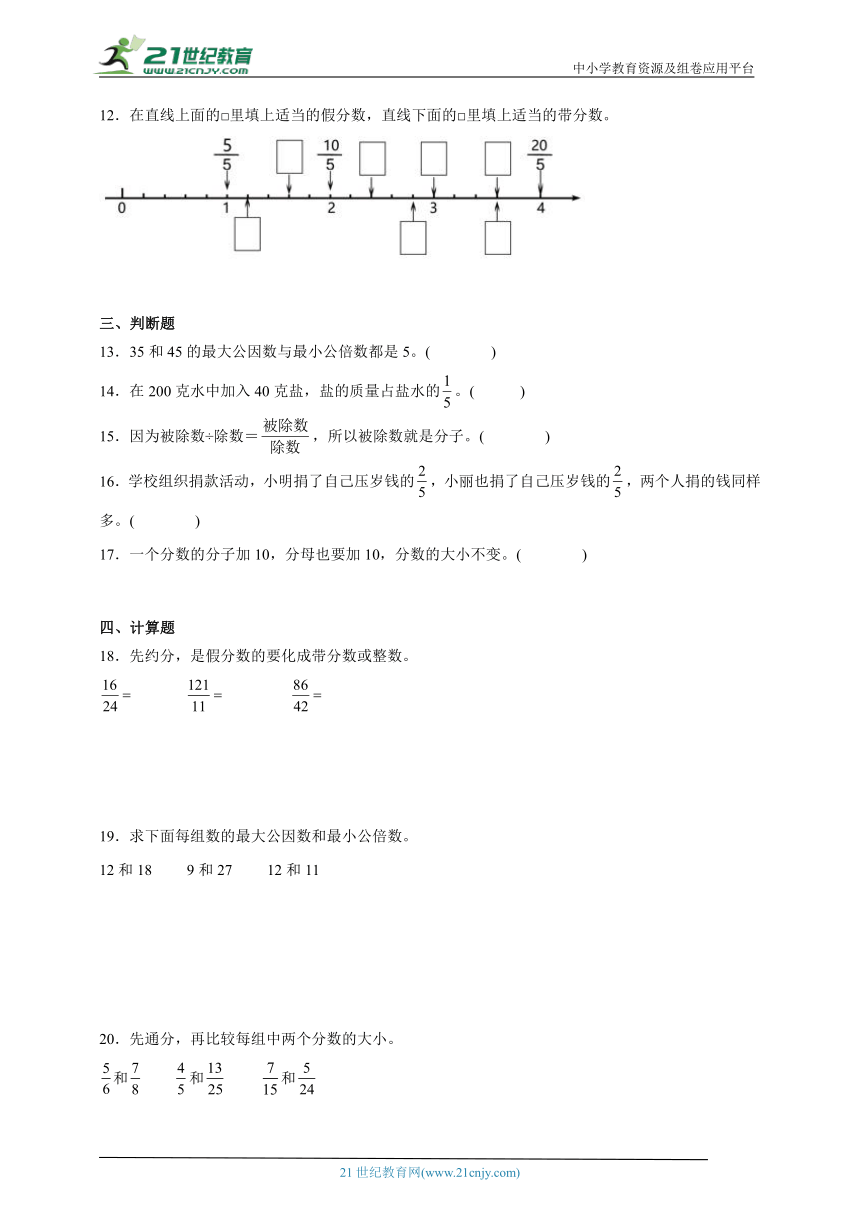 21世纪教育
www.21cnjy.com
中小学教育资源及组卷应用平台

12．在直线上面的□里填上适当的假分数，直线下面的□里填上适当的带分数。

$\frac{5}{5}$ $\frac{10}{5}$ $\frac{20}{5}$
0 1 2 3 4

三、判断题
13．35 和 45 的最大公因数与最小公倍数都是 5。(　　)
14．在 200 克水中加入 40 克盐，盐的质量占盐水的$\frac{1}{5}$。(　　)
15．因为被除数÷除数＝$\frac{被除数}{除数}$，所以被除数就是分子。(　　)
16．学校组织捐款活动，小明捐了自己压岁钱的$\frac{2}{5}$，小丽也捐了自己压岁钱的$\frac{2}{5}$，两个人捐的钱同样多。(　　)
17．一个分数的分子加 10，分母也要加 10，分数的大小不变。(　　)

四、计算题
18．先约分，是假分数的要化成带分数或整数。
$\frac{16}{24}=$ $\frac{121}{11}=$ $\frac{86}{42}=$

19．求下面每组数的最大公因数和最小公倍数。
12 和 18　9 和 27　12 和 11

20．先通分，再比较每组中两个分数的大小。
$\frac{5}{6}$和$\frac{7}{8}$　$\frac{4}{5}$和$\frac{13}{25}$　$\frac{7}{15}$和$\frac{5}{24}$

21 世纪教育网(www.21cnjy.com)